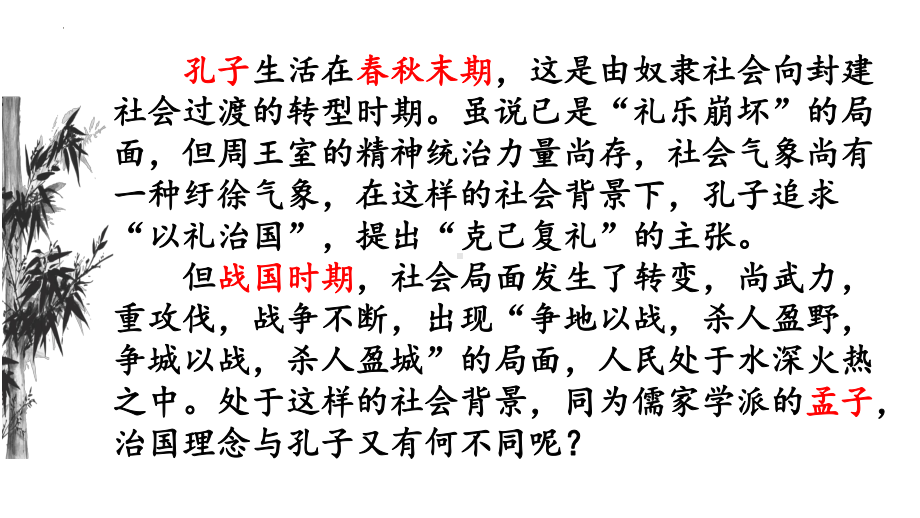 孔子生活在春秋末期，这是由奴隶社会向封建社会过渡的转型时期。虽说已是“礼乐崩坏”的局面，但周王室的精神统治力量尚存，社会气象尚有一种纡徐气象，在这样的社会背景下，孔子追求“以礼治国”，提出“克己复礼”的主张。

但战国时期，社会局面发生了转变，尚武力，重攻伐，战争不断，出现“争地以战，杀人盈野，争城以战，杀人盈城”的局面，人民处于水深火热之中。处于这样的社会背景，同为儒家学派的孟子，治国理念与孔子又有何不同呢？